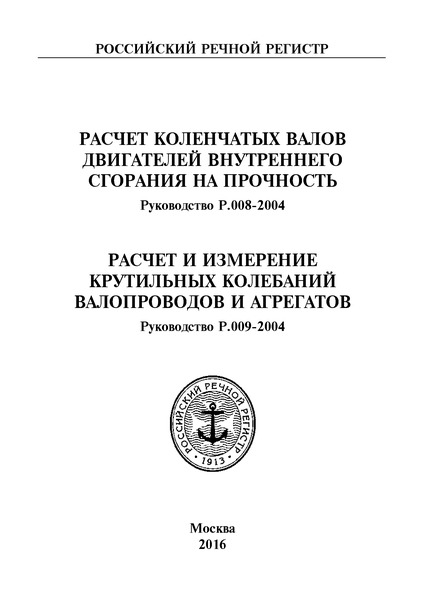 РОССИЙСКИЙ РЕЧНОЙ РЕГИСТР

РАСЧЕТ КОЛЕНЧАТЫХ ВАЛОВ ДВИГАТЕЛЕЙ ВНУТРЕННЕГО СГОРАНИЯ НА ПРОЧНОСТЬ

Руководство Р.008-2004

РАСЧЕТ И ИЗМЕРЕНИЕ КРУТИЛЬНЫХ КОЛЕБАНИЙ ВАЛОПРОВОДОВ И АГРЕГАТОВ

Руководство Р.009-2004

РОССИЙСКИЙ РЕЧНОЙ РЕГИСТР
1913

Москва
2016